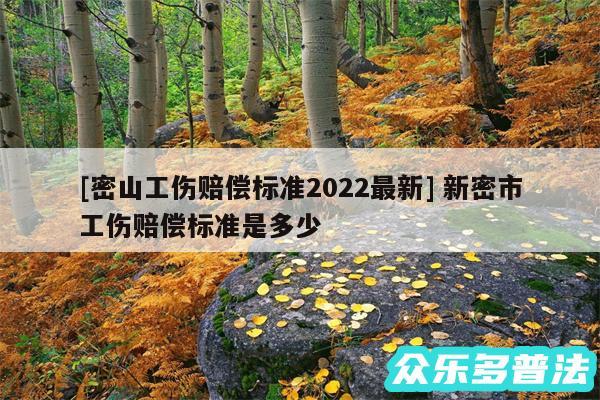 [密山工伤赔偿标准2022最新] 新密市工伤赔偿标准是多少

众乐多普法